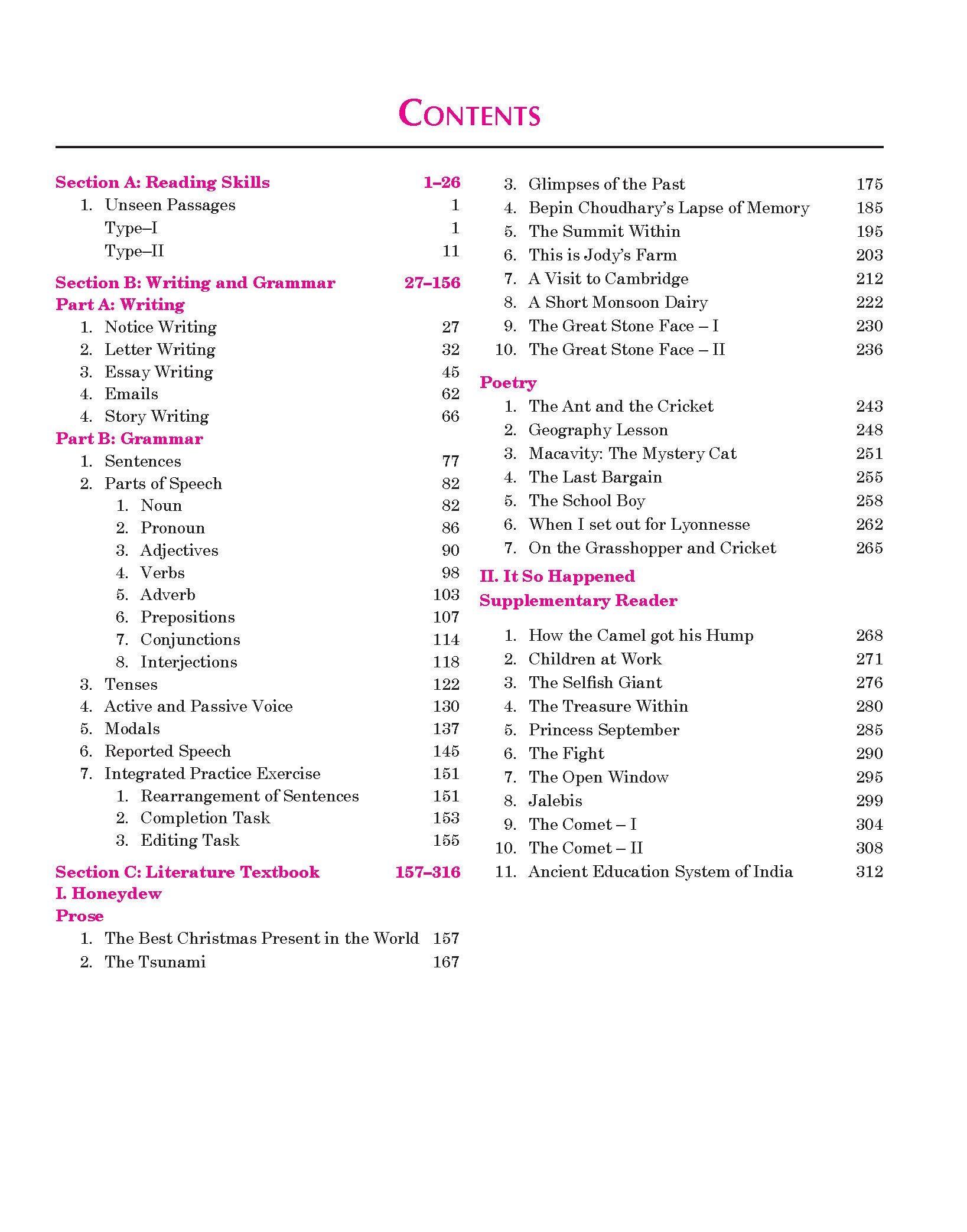 CONTENTS

Section A: Reading Skills 1–26
1. Unseen Passages 1
Type–I 1
Type–II 11

Section B: Writing and Grammar 27–156
Part A: Writing
1. Notice Writing 27
2. Letter Writing 32
3. Essay Writing 45
4. Emails 62
4. Story Writing 66
Part B: Grammar
1. Sentences 77
2. Parts of Speech 82
1. Noun 82
2. Pronoun 86
3. Adjectives 90
4. Verbs 98
5. Adverb 103
6. Prepositions 107
7. Conjunctions 114
8. Interjections 118
3. Tenses 122
4. Active and Passive Voice 130
5. Modals 137
6. Reported Speech 145
7. Integrated Practice Exercise 151
1. Rearrangement of Sentences 151
2. Completion Task 153
3. Editing Task 155

Section C: Literature Textbook 157–316
I. Honeydew
Prose
1. The Best Christmas Present in the World 157
2. The Tsunami 167
3. Glimpses of the Past 175
4. Bepin Choudhary's Lapse of Memory 185
5. The Summit Within 195
6. This is Jody's Farm 203
7. A Visit to Cambridge 212
8. A Short Monsoon Dairy 222
9. The Great Stone Face – I 230
10. The Great Stone Face – II 236

Poetry
1. The Ant and the Cricket 243
2. Geography Lesson 248
3. Macavity: The Mystery Cat 251
4. The Last Bargain 255
5. The School Boy 258
6. When I set out for Lyonnesse 262
7. On the Grasshopper and Cricket 265

II. It So Happened
Supplementary Reader

1. How the Camel got his Hump 268
2. Children at Work 271
3. The Selfish Giant 276
4. The Treasure Within 280
5. Princess September 285
6. The Fight 290
7. The Open Window 295
8. Jalebis 299
9. The Comet – I 304
10. The Comet – II 308
11. Ancient Education System of India 312